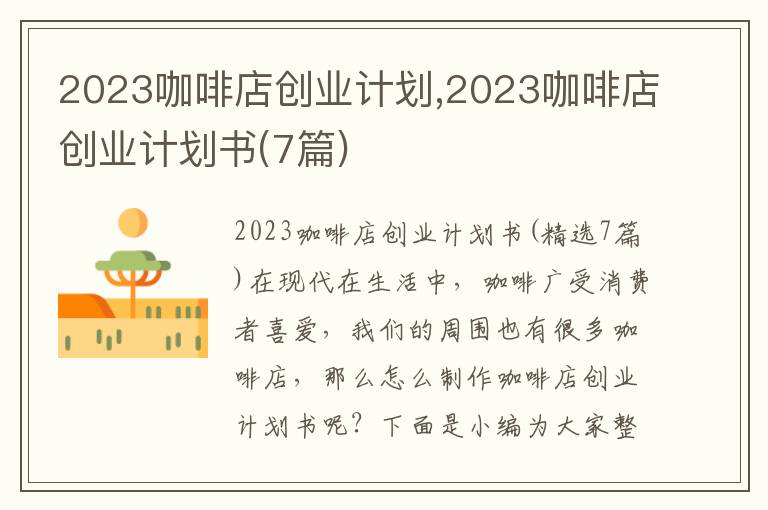 2023咖啡店创业计划,2023咖啡店创业计划书(7篇)

2023咖啡店创业计划书(精选7篇)在现代在生活中，咖啡广受消费者喜爱，我们的周围也有很多咖啡店，那么怎么制作咖啡店创业计划书呢？下面是小编为大家整